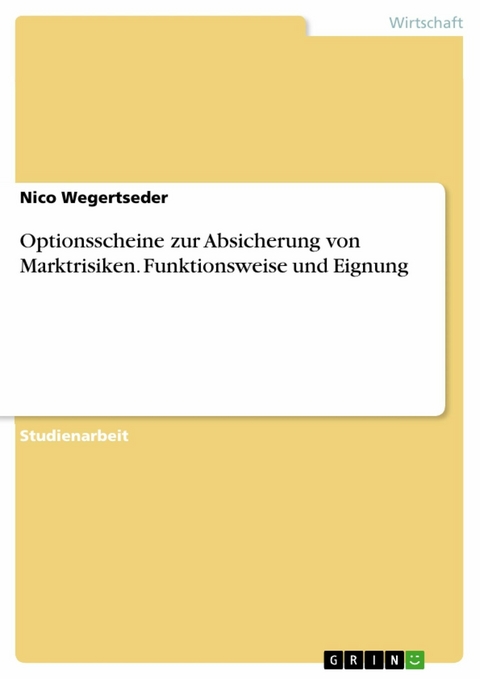 Wirtschaft

Nico Wegertseder

Optionsscheine zur Absicherung von Marktrisiken. Funktionsweise und Eignung

Studienarbeit

GRIN